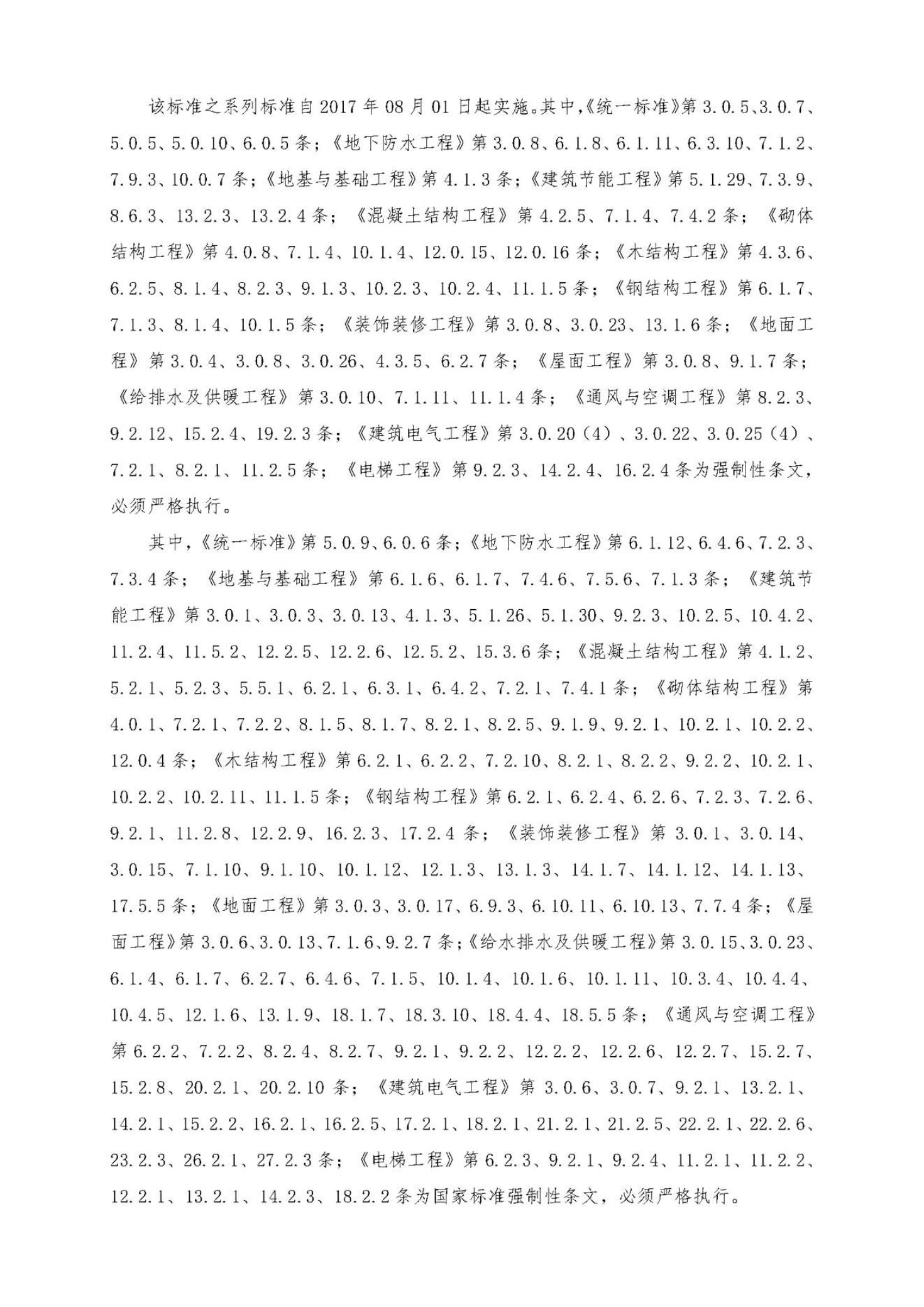 该标准之系列标准自2017年08月01日起实施。其中,《统一标准》第3.0.5、3.0.7、5.0.5、5.0.10、6.0.5条;《地下防水工程》第3.0.8、6.1.8、6.1.11、6.3.10、7.1.2、7.9.3、10.0.7条;《地基与基础工程》第4.1.3条;《建筑节能工程》第5.1.29、7.3.9、8.6.3、13.2.3、13.2.4条;《混凝土结构工程》第4.2.5、7.1.4、7.4.2条;《砌体结构工程》第4.0.8、7.1.4、10.1.4、12.0.15、12.0.16条;《木结构工程》第4.3.6、6.2.5、8.1.4、8.2.3、9.1.3、10.2.3、10.2.4、11.1.5条;《钢结构工程》第6.1.7、7.1.3、8.1.4、10.1.5条;《装饰装修工程》第3.0.8、3.0.23、13.1.6条;《地面工程》第3.0.4、3.0.8、3.0.26、4.3.5、6.2.7条;《屋面工程》第3.0.8、9.1.7条;《给排水及供暖工程》第3.0.10、7.1.11、11.1.4条;《通风与空调工程》第8.2.3、9.2.12、15.2.4、19.2.3条;《建筑电气工程》第3.0.20(4)、3.0.22、3.0.25(4)、7.2.1、8.2.1、11.2.5条;《电梯工程》第9.2.3、14.2.4、16.2.4条为强制性条文,必须严格执行。

其中,《统一标准》第5.0.9、6.0.6条;《地下防水工程》第6.1.12、6.4.6、7.2.3、7.3.4条;《地基与基础工程》第6.1.6、6.1.7、7.4.6、7.5.6、7.1.3条;《建筑节能工程》第3.0.1、3.0.3、3.0.13、4.1.3、5.1.26、5.1.30、9.2.3、10.2.5、10.4.2、11.2.4、11.5.2、12.2.5、12.2.6、12.5.2、15.3.6条;《混凝土结构工程》第4.1.2、5.2.1、5.2.3、5.5.1、6.2.1、6.3.1、6.4.2、7.2.1、7.4.1条;《砌体结构工程》第4.0.1、7.2.1、7.2.2、8.1.5、8.1.7、8.2.1、8.2.5、9.1.9、9.2.1、10.2.1、10.2.2、12.0.4条;《木结构工程》第6.2.1、6.2.2、7.2.10、8.2.1、8.2.2、9.2.2、10.2.1、10.2.2、10.2.11、11.1.5条;《钢结构工程》第6.2.1、6.2.4、6.2.6、7.2.3、7.2.6、9.2.1、11.2.8、12.2.9、16.2.3、17.2.4条;《装饰装修工程》第3.0.1、3.0.14、3.0.15、7.1.10、9.1.10、10.1.12、12.1.3、13.1.3、14.1.7、14.1.12、14.1.13、17.5.5条;《地面工程》第3.0.3、3.0.17、6.9.3、6.10.11、6.10.13、7.7.4条;《屋面工程》第3.0.6、3.0.13、7.1.6、9.2.7条;《给水排水及供暖工程》第3.0.15、3.0.23、6.1.4、6.1.7、6.2.7、6.4.6、7.1.5、10.1.4、10.1.6、10.1.11、10.3.4、10.4.4、10.4.5、12.1.6、13.1.9、18.1.7、18.3.10、18.4.4、18.5.5条;《通风与空调工程》第6.2.2、7.2.2、8.2.4、8.2.7、9.2.1、9.2.2、12.2.2、12.2.6、12.2.7、15.2.7、15.2.8、20.2.1、20.2.10条;《建筑电气工程》第3.0.6、3.0.7、9.2.1、13.2.1、14.2.1、15.2.2、16.2.1、16.2.5、17.2.1、18.2.1、21.2.1、21.2.5、22.2.1、22.2.6、23.2.3、26.2.1、27.2.3条;《电梯工程》第6.2.3、9.2.1、9.2.4、11.2.1、11.2.2、12.2.1、13.2.1、14.2.3、18.2.2条为国家标准强制性条文,必须严格执行。